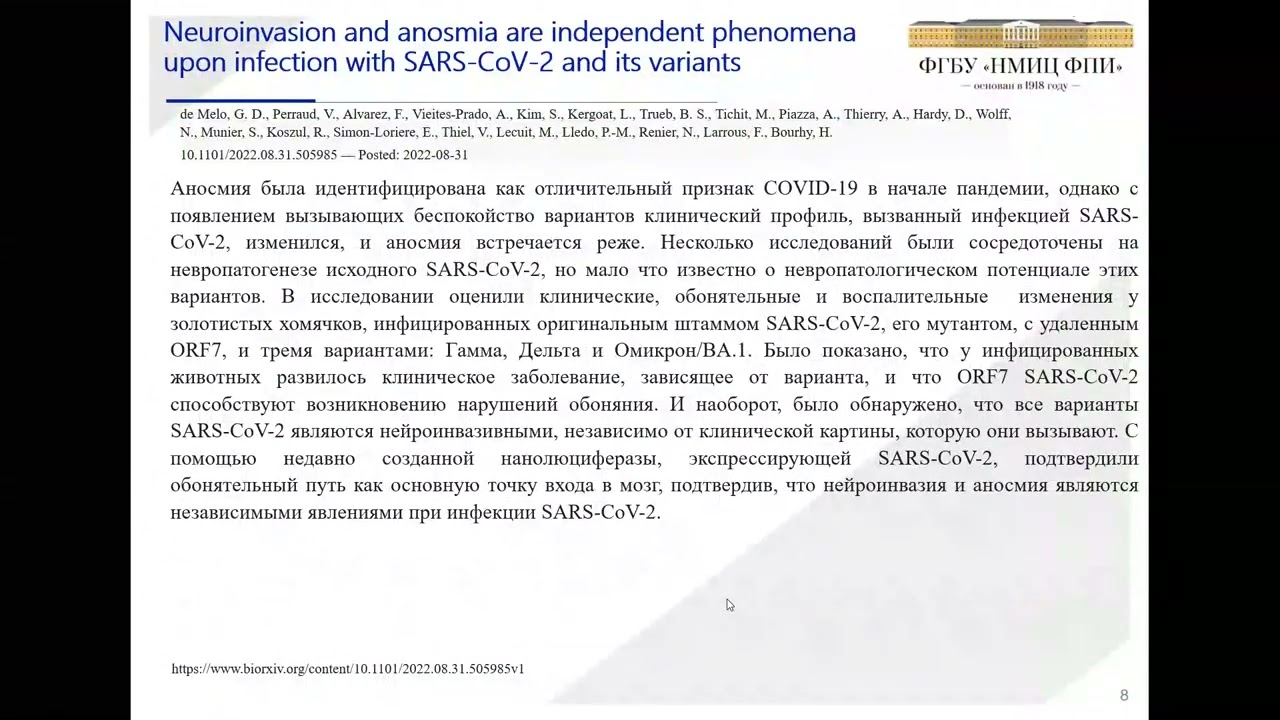 Neuroinvasion and anosmia are independent phenomena upon infection with SARS-CoV-2 and its variants

ФГБУ «НМИЦ ФПИ»
— основан в 1918 году —

de Melo, G. D., Perraud, V., Alvarez, F., Vieites-Prado, A., Kim, S., Kergoat, L., Trueb, B. S., Tichit, M., Piazza, A., Thierry, A., Hardy, D., Wolff, N., Munier, S., Koszul, R., Simon-Loriere, E., Thiel, V., Lecuit, M., Lledo, P.-M., Renier, N., Larrous, F., Bourhy, H.
10.1101/2022.08.31.505985 — Posted: 2022-08-31

Аносмия была идентифицирована как отличительный признак COVID-19 в начале пандемии, однако с появлением вызывающих беспокойство вариантов клинический профиль, вызванный инфекцией SARS-CoV-2, изменился, и аносмия встречается реже. Несколько исследований были сосредоточены на невропатогенезе исходного SARS-CoV-2, но мало что известно о невропатологическом потенциале этих вариантов. В исследовании оценили клинические, обонятельные и воспалительные изменения у золотистых хомячков, инфицированных оригинальным штаммом SARS-CoV-2, его мутантом, с удаленным ORF7, и тремя вариантами: Гамма, Дельта и Омикрон/BA.1. Было показано, что у инфицированных животных развилось клиническое заболевание, зависящее от варианта, и что ORF7 SARS-CoV-2 способствуют возникновению нарушений обоняния. И наоборот, было обнаружено, что все варианты SARS-CoV-2 являются нейроинвазивными, независимо от клинической картины, которую они вызывают. С помощью недавно созданной нанолюциферазы, экспрессирующей SARS-CoV-2, подтвердили обонятельный путь как основную точку входа в мозг, подтвердив, что нейроинвазия и аносмия являются независимыми явлениями при инфекции SARS-CoV-2.

https://www.biorxiv.org/content/10.1101/2022.08.31.505985v1

8